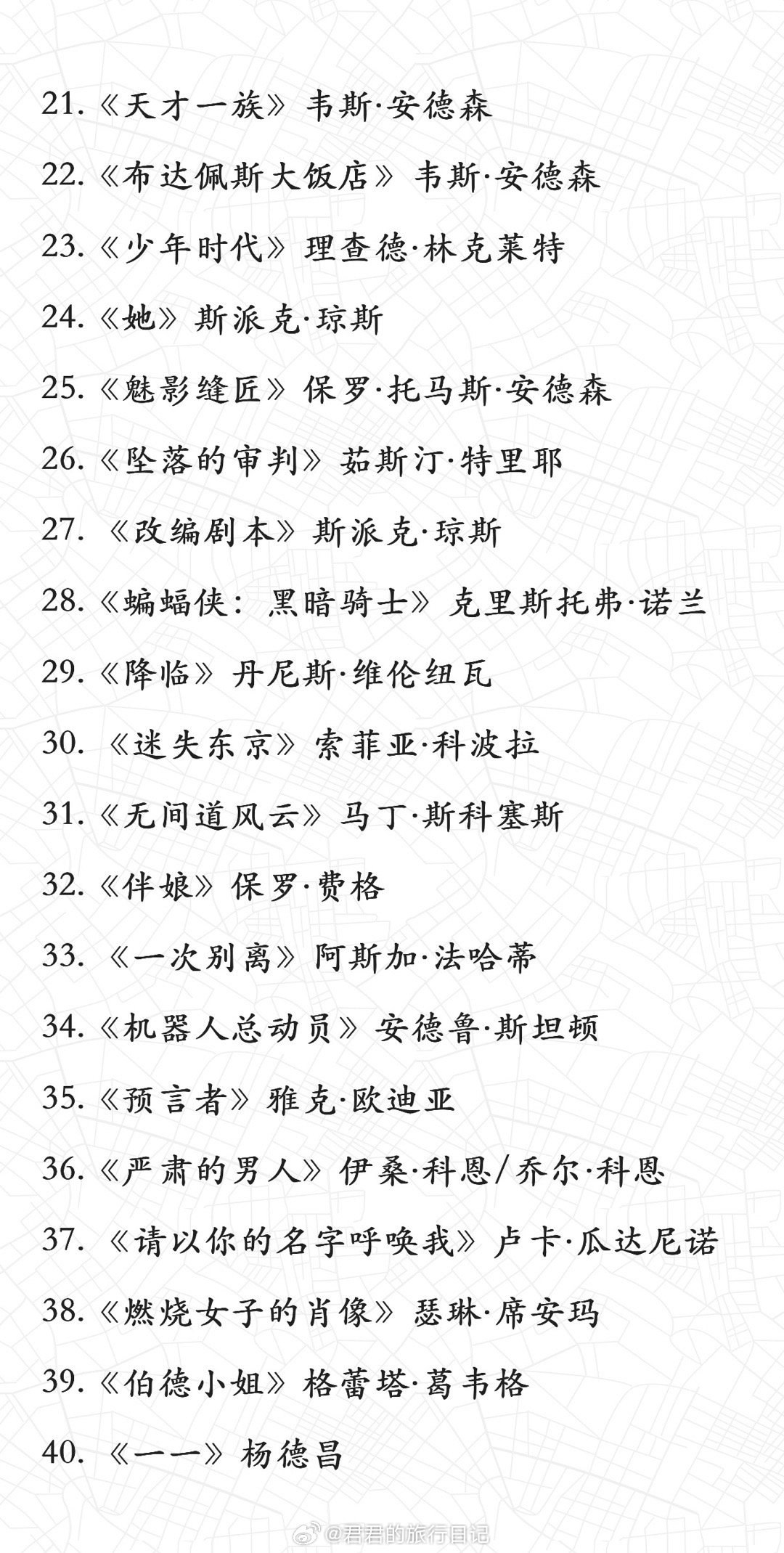 21.《天才一族》韦斯·安德森

22.《布达佩斯大饭店》韦斯·安德森

23.《少年时代》理查德·林克莱特

24.《她》斯派克·琼斯

25.《魅影缝匠》保罗·托马斯·安德森

26.《坠落的审判》茹斯汀·特里耶

27.《改编剧本》斯派克·琼斯

28.《蝙蝠侠：黑暗骑士》克里斯托弗·诺兰

29.《降临》丹尼斯·维伦纽瓦

30.《迷失东京》索菲亚·科波拉

31.《无间道风云》马丁·斯科塞斯

32.《伴娘》保罗·费格

33.《一次别离》阿斯加·法哈蒂

34.《机器人总动员》安德鲁·斯坦顿

35.《预言者》雅克·欧迪亚

36.《严肃的男人》伊桑·科恩/乔尔·科恩

37.《请以你的名字呼唤我》卢卡·瓜达尼诺

38.《燃烧女子的肖像》瑟琳·席安玛

39.《伯德小姐》格蕾塔·葛韦格

40.《一一》杨德昌

@君君的旅行日记